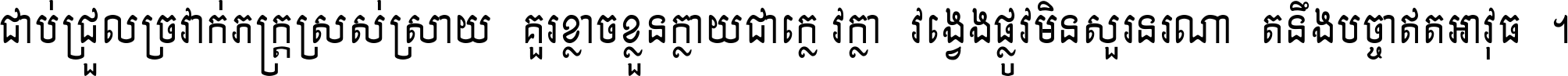 ជាប់ជ្រួលច្រវាក់ភក្ត្រស្រស់ស្រាយ គួរខ្លាចខ្លួនក្លាយជាក្លេវក្លា វង្វេងផ្លូវមិនសួរនរណា តនឹងបច្ចាឥតអាវុធ ។